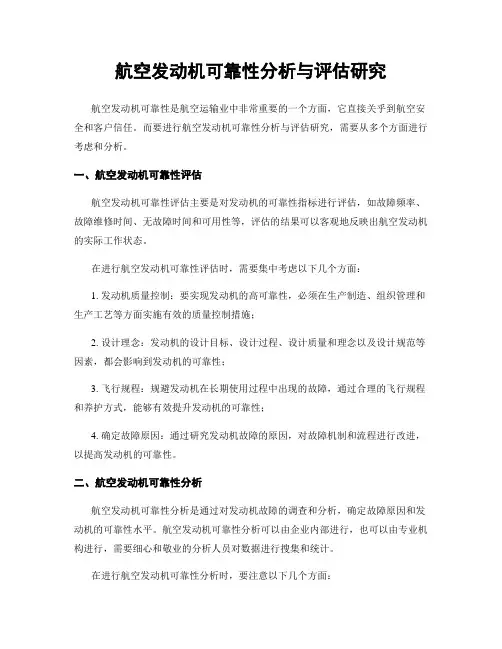 航空发动机可靠性分析与评估研究

航空发动机可靠性是航空运输业中非常重要的一个方面，它直接关乎到航空安全和客户信任。而要进行航空发动机可靠性分析与评估研究，需要从多个方面进行考虑和分析。

一、航空发动机可靠性评估

航空发动机可靠性评估主要是对发动机的可靠性指标进行评估，如故障频率、故障维修时间、无故障时间和可用性等，评估的结果可以客观地反映出航空发动机的实际工作状态。

在进行航空发动机可靠性评估时，需要集中考虑以下几个方面：

1. 发动机质量控制：要实现发动机的高可靠性，必须在生产制造、组织管理和生产工艺等方面实施有效的质量控制措施；

2. 设计理念：发动机的设计目标、设计过程、设计质量和理念以及设计规范等因素，都会影响到发动机的可靠性；

3. 飞行规程：规避发动机在长期使用过程中出现的故障，通过合理的飞行规程和养护方式，能够有效提升发动机的可靠性；

4. 确定故障原因：通过研究发动机故障的原因，对故障机制和流程进行改进，以提高发动机的可靠性。

二、航空发动机可靠性分析

航空发动机可靠性分析是通过对发动机故障的调查和分析，确定故障原因和发动机的可靠性水平。航空发动机可靠性分析可以由企业内部进行，也可以由专业机构进行，需要细心和敬业的分析人员对数据进行搜集和统计。

在进行航空发动机可靠性分析时，要注意以下几个方面：